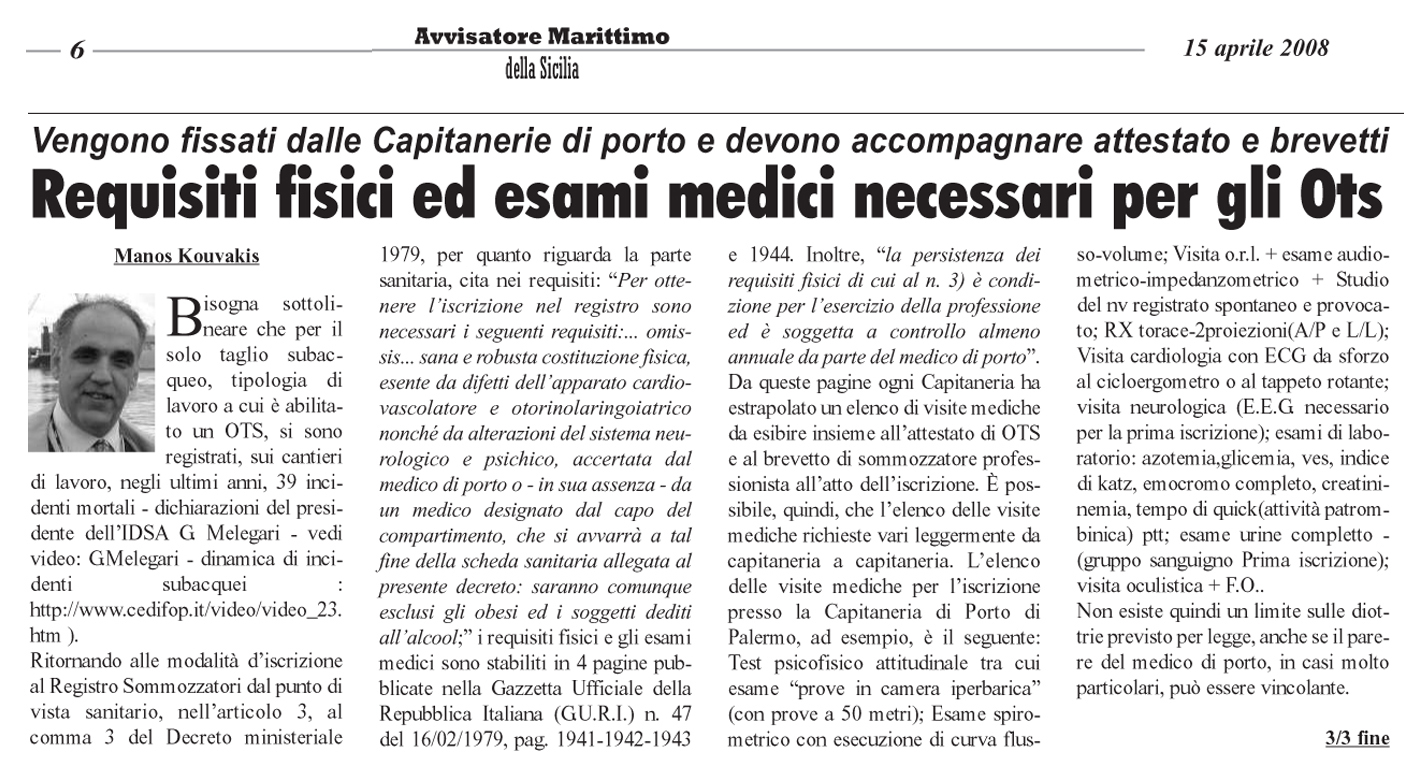 6

Avvisatore Marittimo
della Sicilia

15 aprile 2008

Vengono fissati dalle Capitanerie di porto e devono accompagnare attestato e brevetti

Requisiti fisici ed esami medici necessari per gli Ots

Manos Kouvakis

Bisogna sottolineare che per il solo taglio subacqueo, tipologia di lavoro a cui è abilitato un OTS, si sono registrati, sui cantieri di lavoro, negli ultimi anni, 39 incidenti mortali - dichiarazioni del presidente dell'IDSA G. Melegari - vedi video: G.Melegari - dinamica di incidenti subacquei : http://www.cedifop.it/video/video_23.htm ).

Ritornando alle modalità d'iscrizione al Registro Sommozzatori dal punto di vista sanitario, nell'articolo 3, al comma 3 del Decreto ministeriale 1979, per quanto riguarda la parte sanitaria, cita nei requisiti: "Per ottenere l'iscrizione nel registro sono necessari i seguenti requisiti:... omissis... sana e robusta costituzione fisica, esente da difetti dell'apparato cardiovascolatore e otorinolaringoiatrico nonché da alterazioni del sistema neurologico e psichico, accertata dal medico di porto o - in sua assenza - da un medico designato dal capo del compartimento, che si avvarrà a tal fine della scheda sanitaria allegata al presente decreto: saranno comunque esclusi gli obesi ed i soggetti dediti all'alcool;" i requisiti fisici e gli esami medici sono stabiliti in 4 pagine pubblicate nella Gazzetta Ufficiale della Repubblica Italiana (G.U.R.I.) n. 47 del 16/02/1979, pag. 1941-1942-1943 e 1944. Inoltre, "la persistenza dei requisiti fisici di cui al n. 3) è condizione per l'esercizio della professione ed è soggetta a controllo almeno annuale da parte del medico di porto".

Da queste pagine ogni Capitaneria ha estrapolato un elenco di visite mediche da esibire insieme all'attestato di OTS e al brevetto di sommozzatore professionista all'atto dell'iscrizione. È possibile, quindi, che l'elenco delle visite mediche richieste vari leggermente da capitaneria a capitaneria. L'elenco delle visite mediche per l'iscrizione presso la Capitaneria di Porto di Palermo, ad esempio, è il seguente: Test psicofisico attitudinale tra cui esame "prove in camera iperbarica" (con prove a 50 metri); Esame spirometrico con esecuzione di curva flusso-volume; Visita o.r.l. + esame audiometrico-impedanzometrico + Studio del nv registrato spontaneo e provocato; RX torace-2proiezioni(A/P e L/L); Visita cardiologia con ECG da sforzo al cicloergometro o al tappeto rotante; visita neurologica (E.E.G. necessario per la prima iscrizione); esami di laboratorio: azotemia,glicemia, ves, indice di katz, emocromo completo, creatininemia, tempo di quick(attività patrombinica) ptt; esame urine completto - (gruppo sanguigno Prima iscrizione); visita oculistica + F.O..

Non esiste quindi un limite sulle diottrie previsto per legge, anche se il parere del medico di porto, in casi molto particolari, può essere vincolante.

3/3 fine